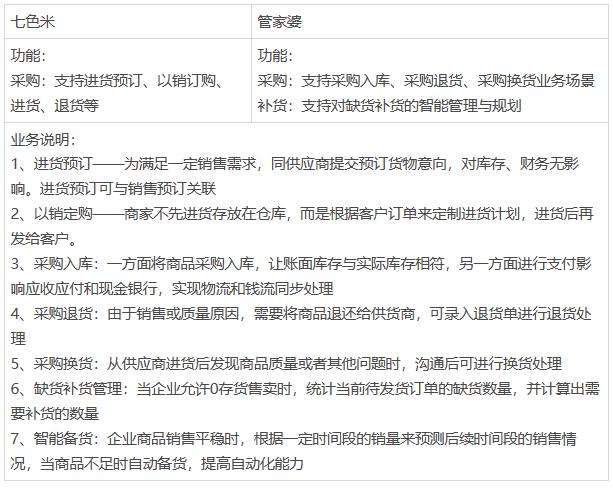 | 七色米 | 管家婆 |
|---|---|
| 功能：<br>采购：支持进货预订、以销订购、进货、退货等 | 功能：<br>采购：支持采购入库、采购退货、采购换货业务场景<br>补货：支持对缺货补货的智能管理与规划 |

业务说明：
1、进货预订——为满足一定销售需求，同供应商提交预订货物意向，对库存、财务无影响。进货预订可与销售预订关联
2、以销定购——商家不先进货存放在仓库，而是根据客户订单来定制进货计划，进货后再发给客户。
3、采购入库：一方面将商品采购入库，让账面库存与实际库存相符，另一方面进行支付影响应收应付和现金银行，实现物流和钱流同步处理
4、采购退货：由于销售或质量原因，需要将商品退还给供货商，可录入退货单进行退货处理
5、采购换货：从供应商进货后发现商品质量或者其他问题时，沟通后可进行换货处理
6、缺货补货管理：当企业允许0存货售卖时，统计当前待发货订单的缺货数量，并计算出需要补货的数量
7、智能备货：企业商品销售平稳时，根据一定时间段的销量来预测后续时间段的销售情况，当商品不足时自动备货，提高自动化能力